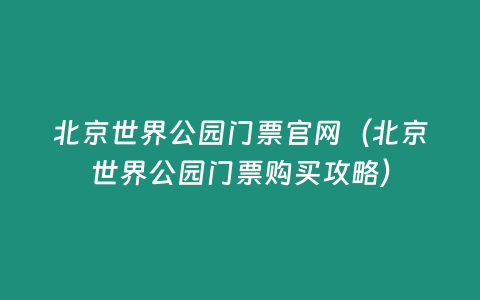 北京世界公园门票官网（北京世界公园门票购买攻略）